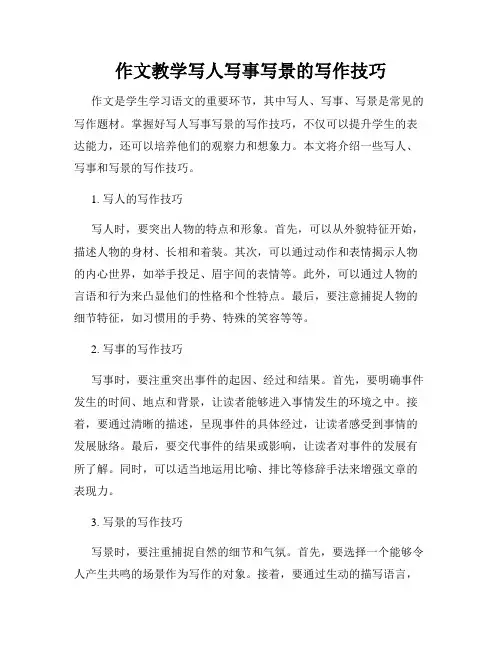 作文教学写人写事写景的写作技巧

作文是学生学习语文的重要环节，其中写人、写事、写景是常见的写作题材。掌握好写人写事写景的写作技巧，不仅可以提升学生的表达能力，还可以培养他们的观察力和想象力。本文将介绍一些写人、写事和写景的写作技巧。

1. 写人的写作技巧

写人时，要突出人物的特点和形象。首先，可以从外貌特征开始，描述人物的身材、长相和着装。其次，可以通过动作和表情揭示人物的内心世界，如举手投足、眉宇间的表情等。此外，可以通过人物的言语和行为来凸显他们的性格和个性特点。最后，要注意捕捉人物的细节特征，如习惯用的手势、特殊的笑容等等。

2. 写事的写作技巧

写事时，要注重突出事件的起因、经过和结果。首先，要明确事件发生的时间、地点和背景，让读者能够进入事情发生的环境之中。接着，要通过清晰的描述，呈现事件的具体经过，让读者感受到事情的发展脉络。最后，要交代事件的结果或影响，让读者对事件的发展有所了解。同时，可以适当地运用比喻、排比等修辞手法来增强文章的表现力。

3. 写景的写作技巧

写景时，要注重捕捉自然的细节和气氛。首先，要选择一个能够令人产生共鸣的场景作为写作的对象。接着，要通过生动的描写语言，